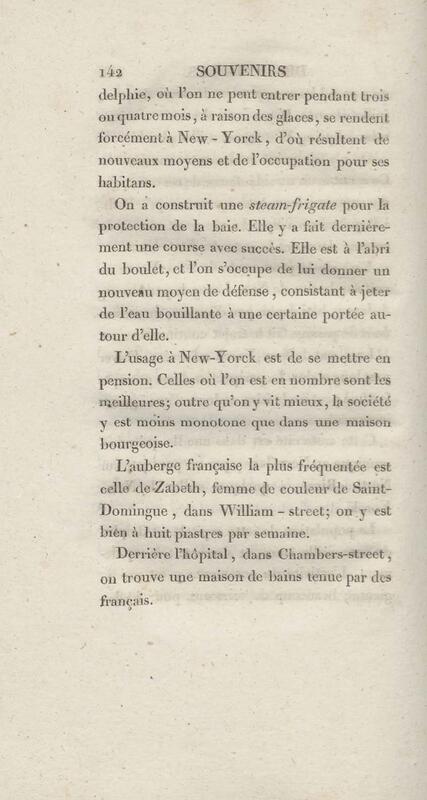 142 SOUVENIRS

delphie, où l'on ne peut entrer pendant trois ou quatre mois, à raison des glaces, se rendent forcément à New - Yorck, d'où résultent de nouveaux moyens et de l'occupation pour ses habitans.

On a construit une steam-frigate pour la protection de la baie. Elle y a fait dernièrement une course avec succès. Elle est à l'abri du boulet, et l'on s'occupe de lui donner un nouveau moyen de défense, consistant à jeter de l'eau bouillante à une certaine portée autour d'elle.

L'usage à New-Yorck est de se mettre en pension. Celles où l'on est en nombre sont les meilleures; outre qu'on y vit mieux, la société y est moins monotone que dans une maison bourgeoise.

L'auberge française la plus fréquentée est celle de Zabeth, femme de couleur de Saint-Domingue, dans William - street; on y est bien à huit piastres par semaine.

Derrière l'hôpital, dans Chambers-street, on trouve une maison de bains tenue par des français.